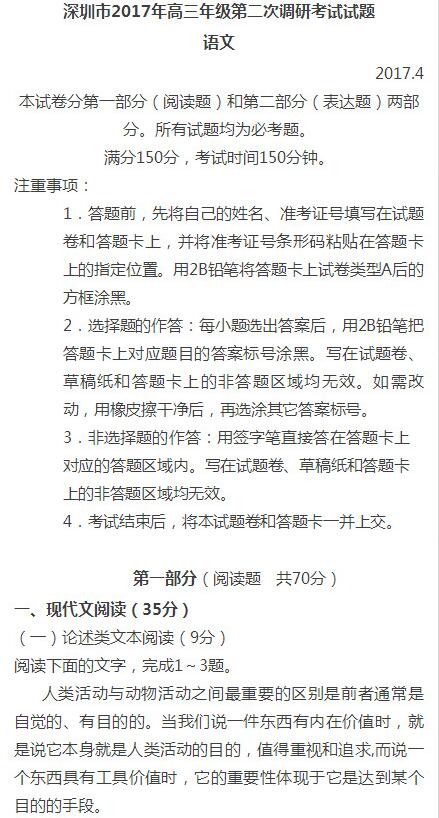 深圳市2017年高三年级第二次调研考试试题
语文

2017.4

本试卷分第一部分（阅读题）和第二部分（表达题）两部分。所有试题均为必考题。

满分150分，考试时间150分钟。

注重事项：

1.答题前，先将自己的姓名、准考证号填写在试题卷和答题卡上，并将准考证号条形码粘贴在答题卡上的指定位置。用2B铅笔将答题卡上试卷类型A后的方框涂黑。

2.选择题的作答：每小题选出答案后，用2B铅笔把答题卡上对应题目的答案标号涂黑。写在试题卷、草稿纸和答题卡上的非答题区域均无效。如需改动，用橡皮擦干净后，再选涂其它答案标号。

3.非选择题的作答：用签字笔直接答在答题卡上对应的答题区域内。写在试题卷、草稿纸和答题卡上的非答题区域均无效。

4.考试结束后，将本试题卷和答题卡一并上交。

第一部分（阅读题 共70分）

一、现代文阅读（35分）

（一）论述类文本阅读（9分）

阅读下面的文字，完成1～3题。

人类活动与动物活动之间最重要的区别是前者通常是自觉的、有目的的。当我们说一件东西有内在价值时，就是说它本身就是人类活动的目的，值得重视和追求,而说一个东西具有工具价值时，它的重要性体现于它是达到某个目的的手段。